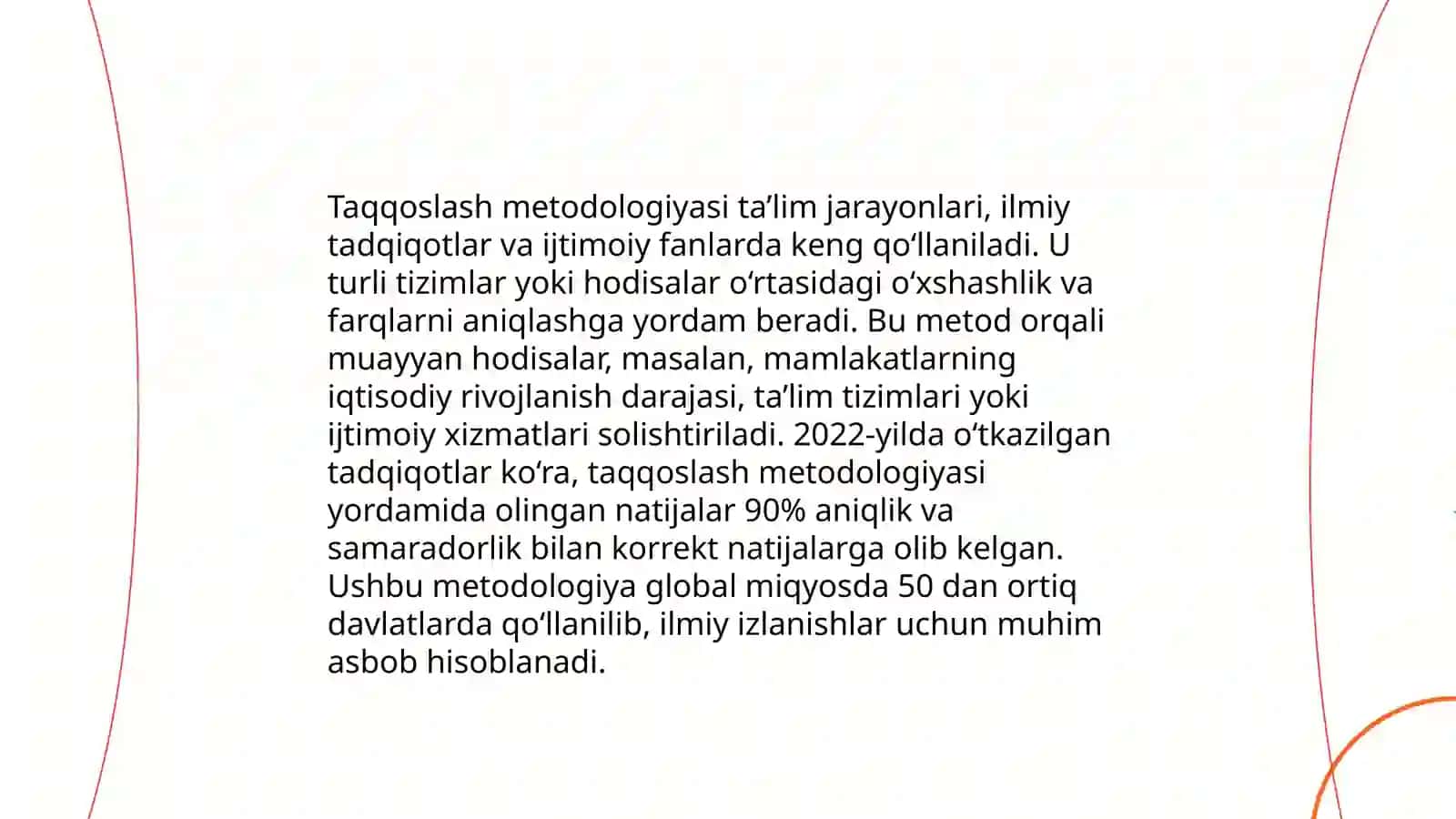 Taqqoslash metodologiyasi ta’lim jarayonlari, ilmiy tadqiqotlar va ijtimoiy fanlarda keng qo‘llaniladi. U turli tizimlar yoki hodisalar o‘rtasidagi o‘xshashlik va farqlarni aniqlashga yordam beradi. Bu metod orqali muayyan hodisalar, masalan, mamlakatlarning iqtisodiy rivojlanish darajasi, ta’lim tizimlari yoki ijtimoiy xizmatlari solishtiriladi. 2022-yilda o‘tkazilgan tadqiqotlar ko‘ra, taqqoslash metodologiyasi yordamida olingan natijalar 90% aniqlik va samaradorlik bilan korrekt natijalarga olib kelgan. Ushbu metodologiya global miqyosda 50 dan ortiq davlatlarda qo‘llanilib, ilmiy izlanishlar uchun muhim asbob hisoblanadi.